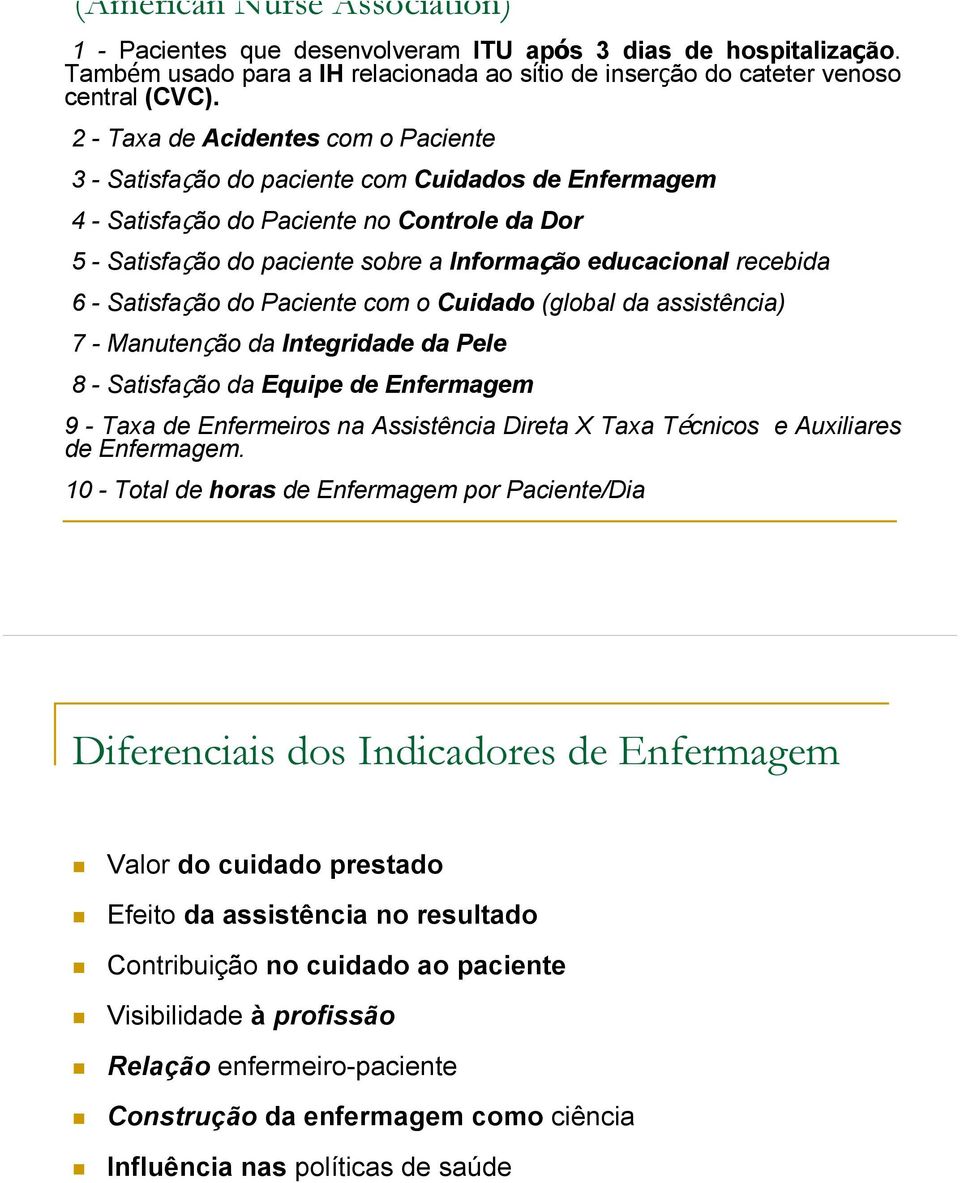 (American Nurse Association)

1 - Pacientes que desenvolveram ITU após 3 dias de hospitalização. Também usado para a IH relacionada ao sítio de inserção do cateter venoso central (CVC).

2 - Taxa de Acidentes com o Paciente

3 - Satisfação do paciente com Cuidados de Enfermagem

4 - Satisfação do Paciente no Controle da Dor

5 - Satisfação do paciente sobre a Informação educacional recebida

6 - Satisfação do Paciente com o Cuidado (global da assistência)

7 - Manutenção da Integridade da Pele

8 - Satisfação da Equipe de Enfermagem

9 - Taxa de Enfermeiros na Assistência Direta X Taxa Técnicos e Auxiliares de Enfermagem.

10 - Total de horas de Enfermagem por Paciente/Dia

Diferenciais dos Indicadores de Enfermagem

Valor do cuidado prestado

Efeito da assistência no resultado

Contribuição no cuidado ao paciente

Visibilidade à profissão

Relação enfermeiro-paciente

Construção da enfermagem como ciência

Influência nas políticas de saúde